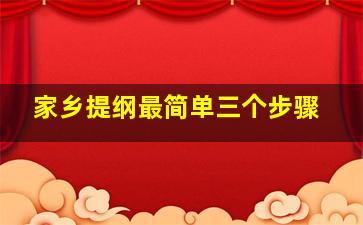 家乡提纲最简单三个步骤